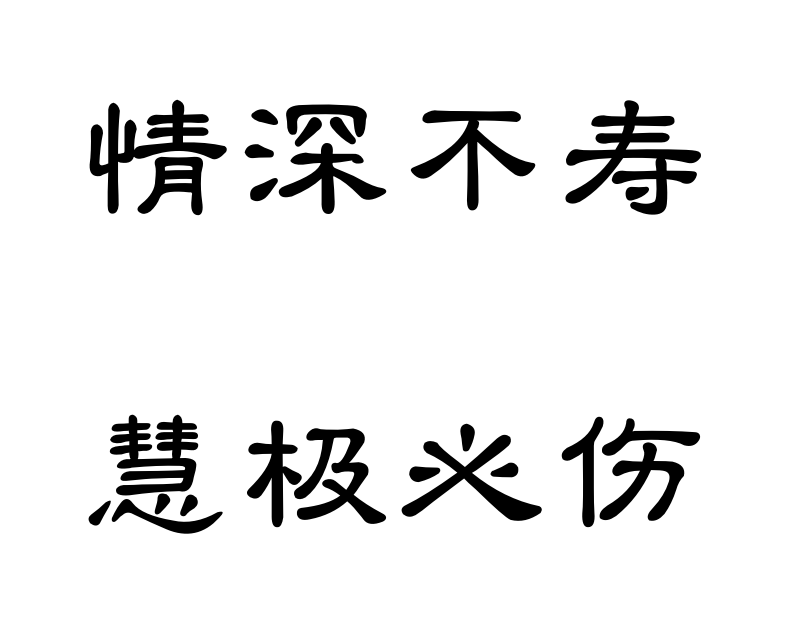 情深不寿

慧极必伤